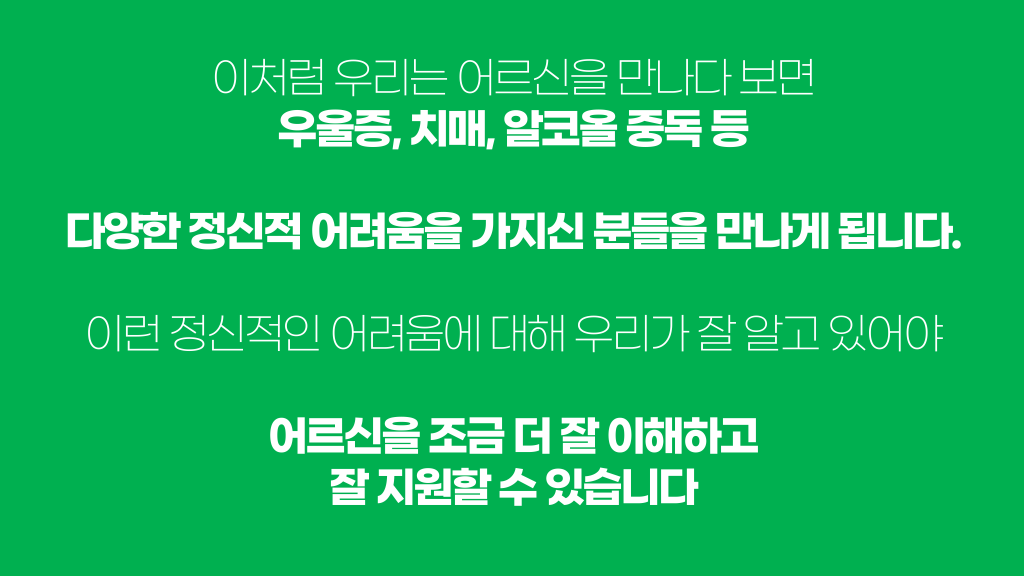 이처럼 우리는 어르신을 만나다 보면
우울증, 치매, 알코올 중독 등

다양한 정신적 어려움을 가지신 분들을 만나게 됩니다.

이런 정신적인 어려움에 대해 우리가 잘 알고 있어야

어르신을 조금 더 잘 이해하고
잘 지원할 수 있습니다